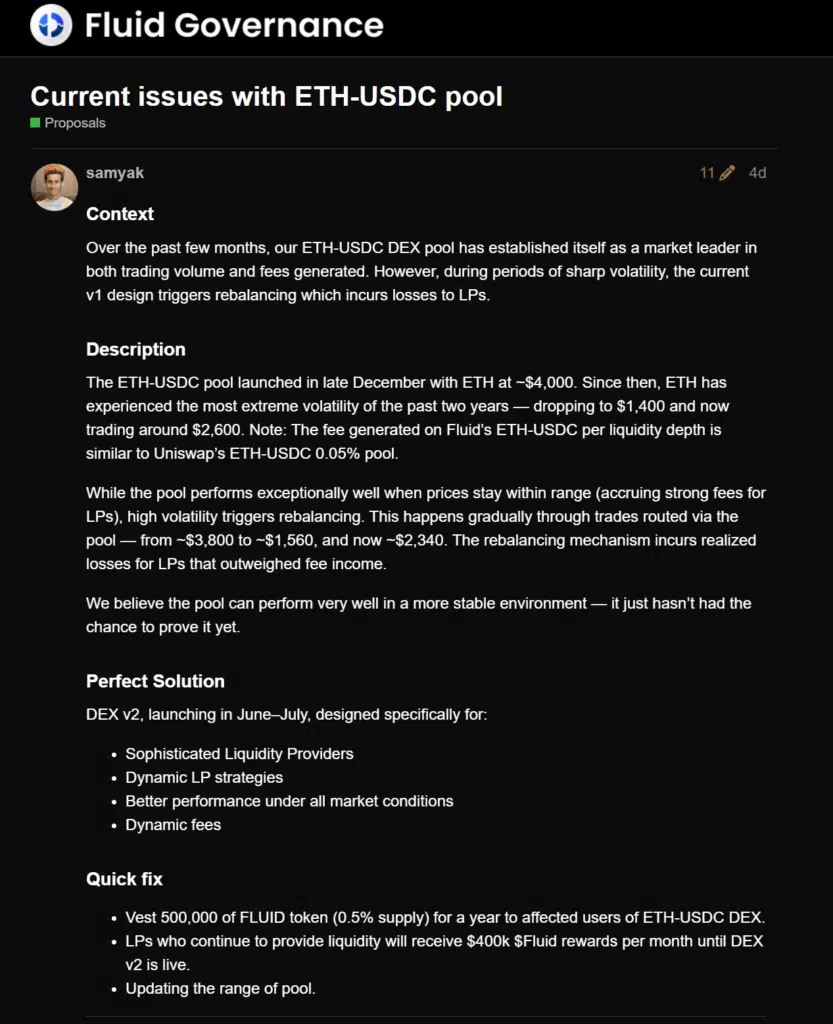 Fluid Governance

Current issues with ETH-USDC pool

Proposals

samyak

11 4d

Context

Over the past few months, our ETH-USDC DEX pool has established itself as a market leader in both trading volume and fees generated. However, during periods of sharp volatility, the current v1 design triggers rebalancing which incurs losses to LPs.

Description

The ETH-USDC pool launched in late December with ETH at ~\$4,000. Since then, ETH has experienced the most extreme volatility of the past two years — dropping to \$1,400 and now trading around \$2,600. Note: The fee generated on Fluid's ETH-USDC per liquidity depth is similar to Uniswap's ETH-USDC 0.05% pool.

While the pool performs exceptionally well when prices stay within range (accruing strong fees for LPs), high volatility triggers rebalancing. This happens gradually through trades routed via the pool — from ~\$3,800 to ~\$1,560, and now ~\$2,340. The rebalancing mechanism incurs realized losses for LPs that outweighed fee income.

We believe the pool can perform very well in a more stable environment — it just hasn't had the chance to prove it yet.

Perfect Solution

DEX v2, launching in June–July, designed specifically for:

- Sophisticated Liquidity Providers
- Dynamic LP strategies
- Better performance under all market conditions
- Dynamic fees

Quick fix

- Vest 500,000 of FLUID token (0.5% supply) for a year to affected users of ETH-USDC DEX.
- LPs who continue to provide liquidity will receive \$400k \$Fluid rewards per month until DEX v2 is live.
- Updating the range of pool.